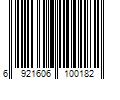 6 921606 100182